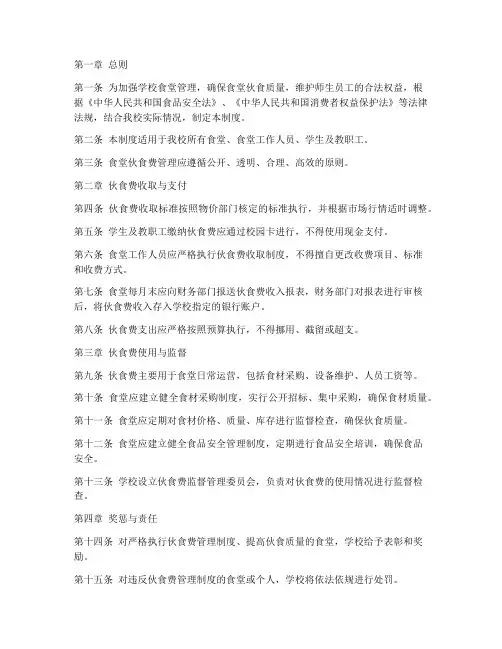 第一章 总则

第一条 为加强学校食堂管理，确保食堂伙食质量，维护师生员工的合法权益，根据《中华人民共和国食品安全法》、《中华人民共和国消费者权益保护法》等法律法规，结合我校实际情况，制定本制度。

第二条 本制度适用于我校所有食堂、食堂工作人员、学生及教职工。

第三条 食堂伙食费管理应遵循公开、透明、合理、高效的原则。

第二章 伙食费收取与支付

第四条 伙食费收取标准按照物价部门核定的标准执行，并根据市场行情适时调整。

第五条 学生及教职工缴纳伙食费应通过校园卡进行，不得使用现金支付。

第六条 食堂工作人员应严格执行伙食费收取制度，不得擅自更改收费项目、标准和收费方式。

第七条 食堂每月末应向财务部门报送伙食费收入报表，财务部门对报表进行审核后，将伙食费收入存入学校指定的银行账户。

第八条 伙食费支出应严格按照预算执行，不得挪用、截留或超支。

第三章 伙食费使用与监督

第九条 伙食费主要用于食堂日常运营，包括食材采购、设备维护、人员工资等。

第十条 食堂应建立健全食材采购制度，实行公开招标、集中采购，确保食材质量。

第十一条 食堂应定期对食材价格、质量、库存进行监督检查，确保伙食质量。

第十二条 食堂应建立健全食品安全管理制度，定期进行食品安全培训，确保食品安全。

第十三条 学校设立伙食费监督管理委员会，负责对伙食费的使用情况进行监督检查。

第四章 奖惩与责任

第十四条 对严格执行伙食费管理制度、提高伙食质量的食堂，学校给予表彰和奖励。

第十五条 对违反伙食费管理制度的食堂或个人，学校将依法依规进行处罚。